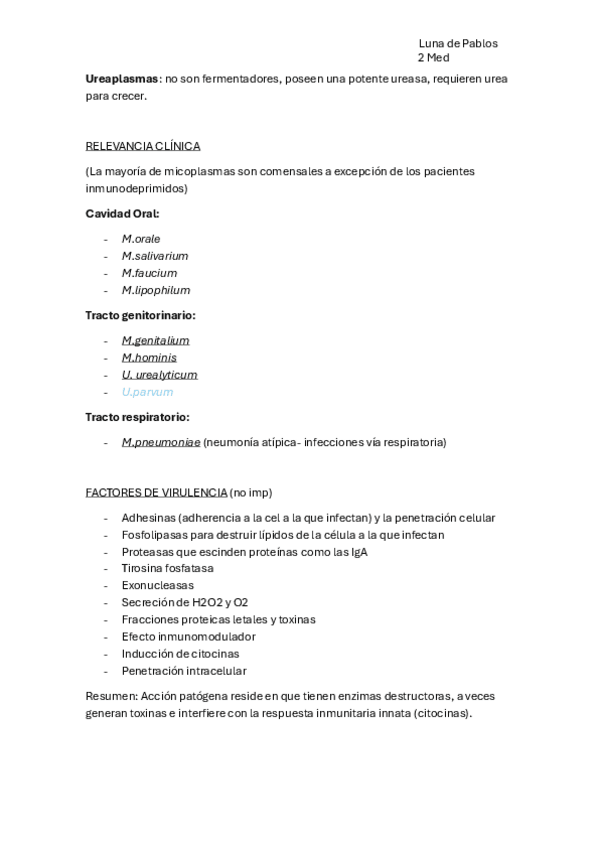 Luna de Pablos
2 Med

Ureaplasmas: no son fermentadores, poseen una potente ureasa, requieren urea para crecer.

RELEVANCIA CLÍNICA

(La mayoría de micoplasmas son comensales a excepción de los pacientes inmunodeprimidos)

Cavidad Oral:

- M.orale
- M.salivarium
- M.faucium
- M.lipophilum

Tracto genitorinario:

- M.genitalium
- M.hominis
- U. urealyticum
- U.parvum

Tracto respiratorio:

- M.pneumoniae (neumonía atípica- infecciones vía respiratoria)

FACTORES DE VIRULENCIA (no imp)

- Adhesinas (adherencia a la cel a la que infectan) y la penetración celular
- Fosfolipasas para destruir lípidos de la célula a la que infectan
- Proteasas que escinden proteínas como las IgA
- Tirosina fosfatasa
- Exonucleasas
- Secreción de H2O2 y O2
- Fracciones proteicas letales y toxinas
- Efecto inmunomodulador
- Inducción de citocinas
- Penetración intracelular

Resumen: Acción patógena reside en que tienen enzimas destructoras, a veces generan toxinas e interfiere con la respuesta inmunitaria innata (citocinas).